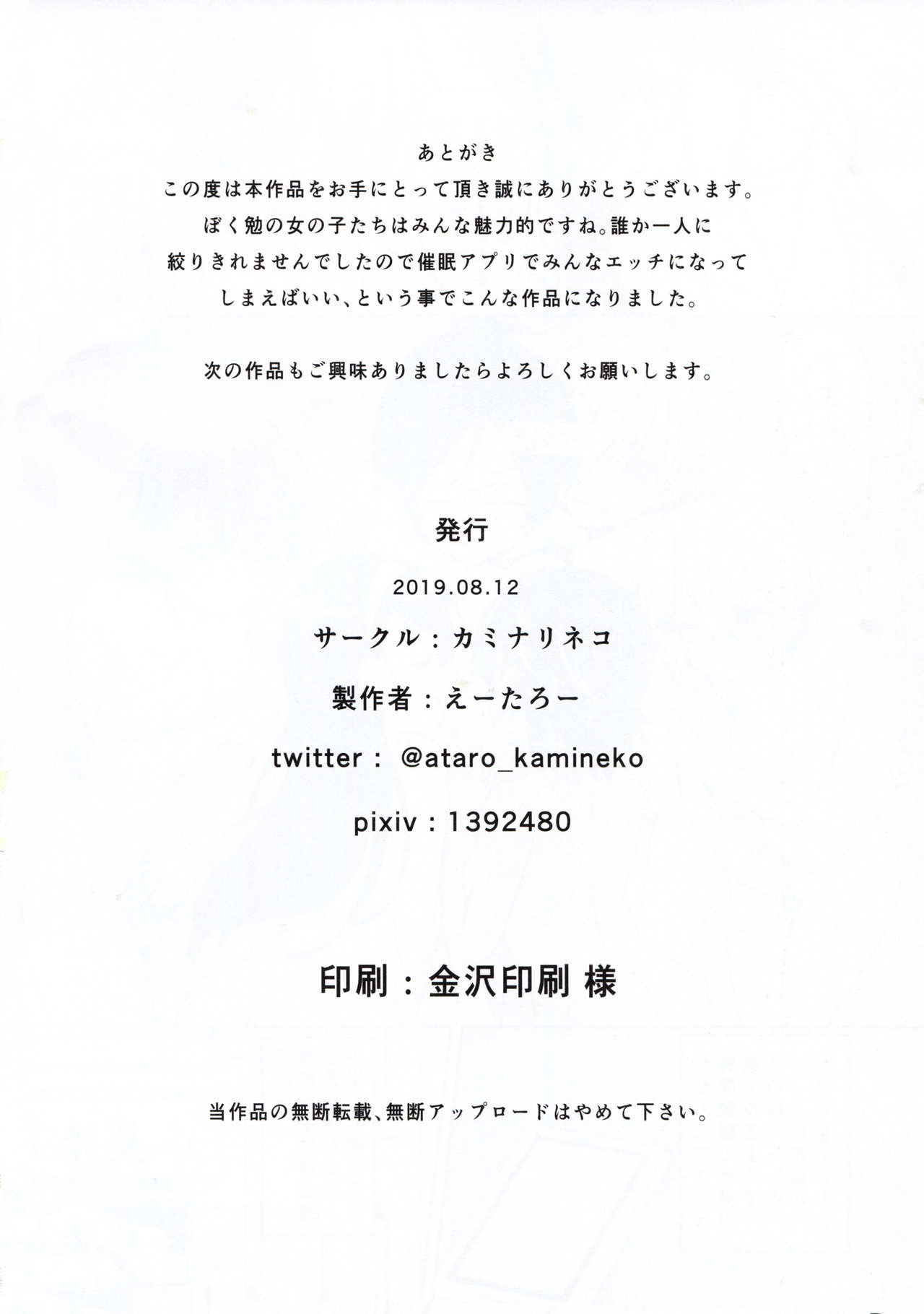 あとがき

この度は本作品をお手にとって頂き誠にありがとうございます。ぼく勉の女の子たちはみんな魅力的ですね。誰か一人に絞りきれませんでしたので催眠アプリでみんなエッチになってしまえばいい、という事でこんな作品になりました。

次の作品もご興味ありましたらよろしくお願いします。

発行

2019.08.12

サークル：カミナリネコ

製作者：えーたろー

twitter： @ataro_kamineko

pixiv：1392480

印刷：金沢印刷 様

当作品の無断転載、無断アップロードはやめて下さい。